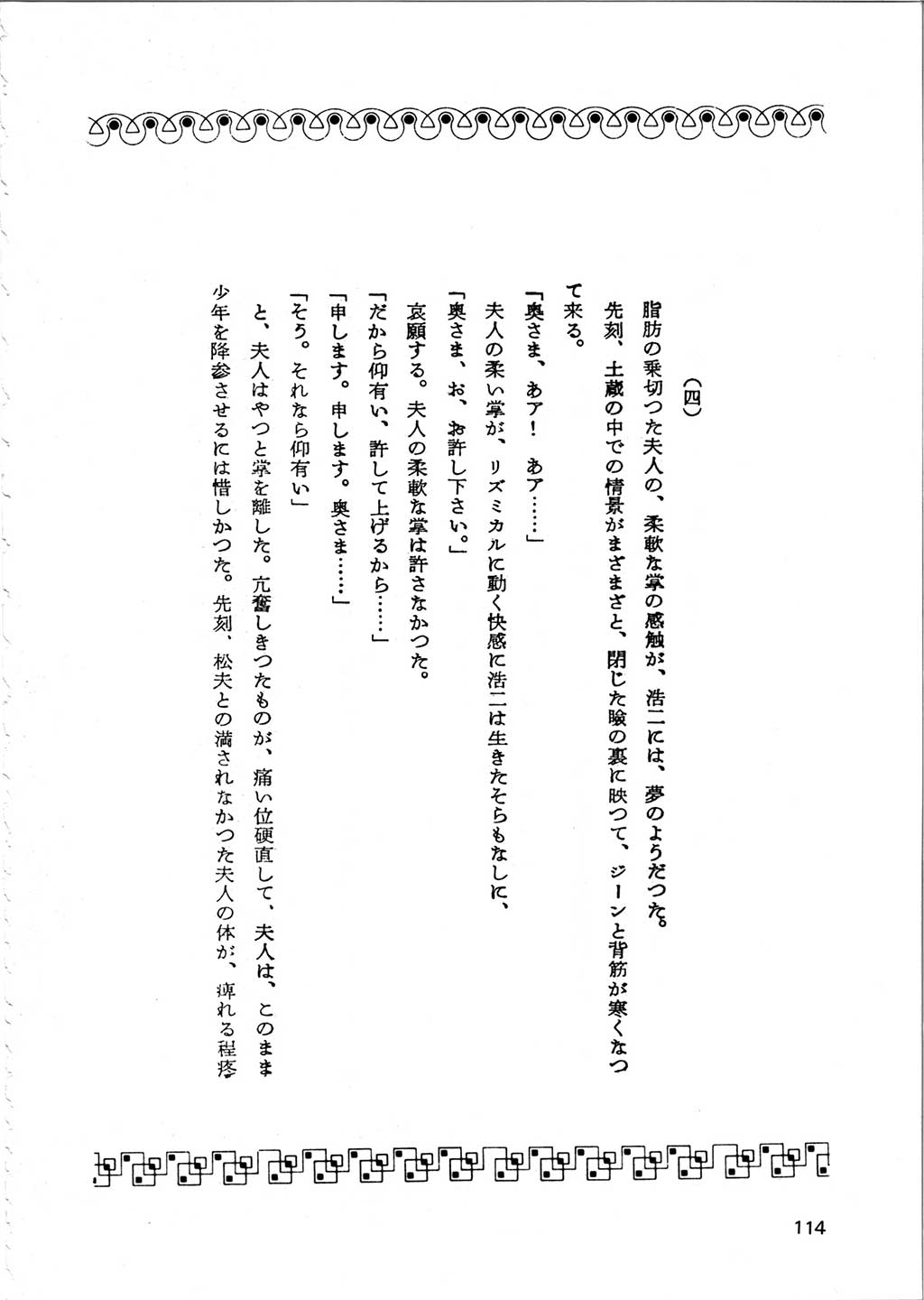 （四）

脂肪の乗切つた夫人の、柔軟な掌の感触が、浩二には、夢のようだつた。

先刻、土蔵の中での情景がまざまざと、閉じた瞼の裏に映つて、ジーンと背筋が寒くなつて来る。

「奥さま、あア！　あア……」

夫人の柔い掌が、リズミカルに動く快感に浩二は生きたそらもなしに、

「奥さま、お、お許し下さい。」

哀願する。夫人の柔軟な掌は許さなかつた。

「だから仰有い、許して上げるから……」

「申します。申します。奥さま……」

「そう。それなら仰有い」

と、夫人はやつと掌を離した。亢奮しきつたものが、痛い位硬直して、夫人は、このまま少年を降参させるには惜しかつた。先刻、松夫との満されなかつた夫人の体が、痺れる程疼

114